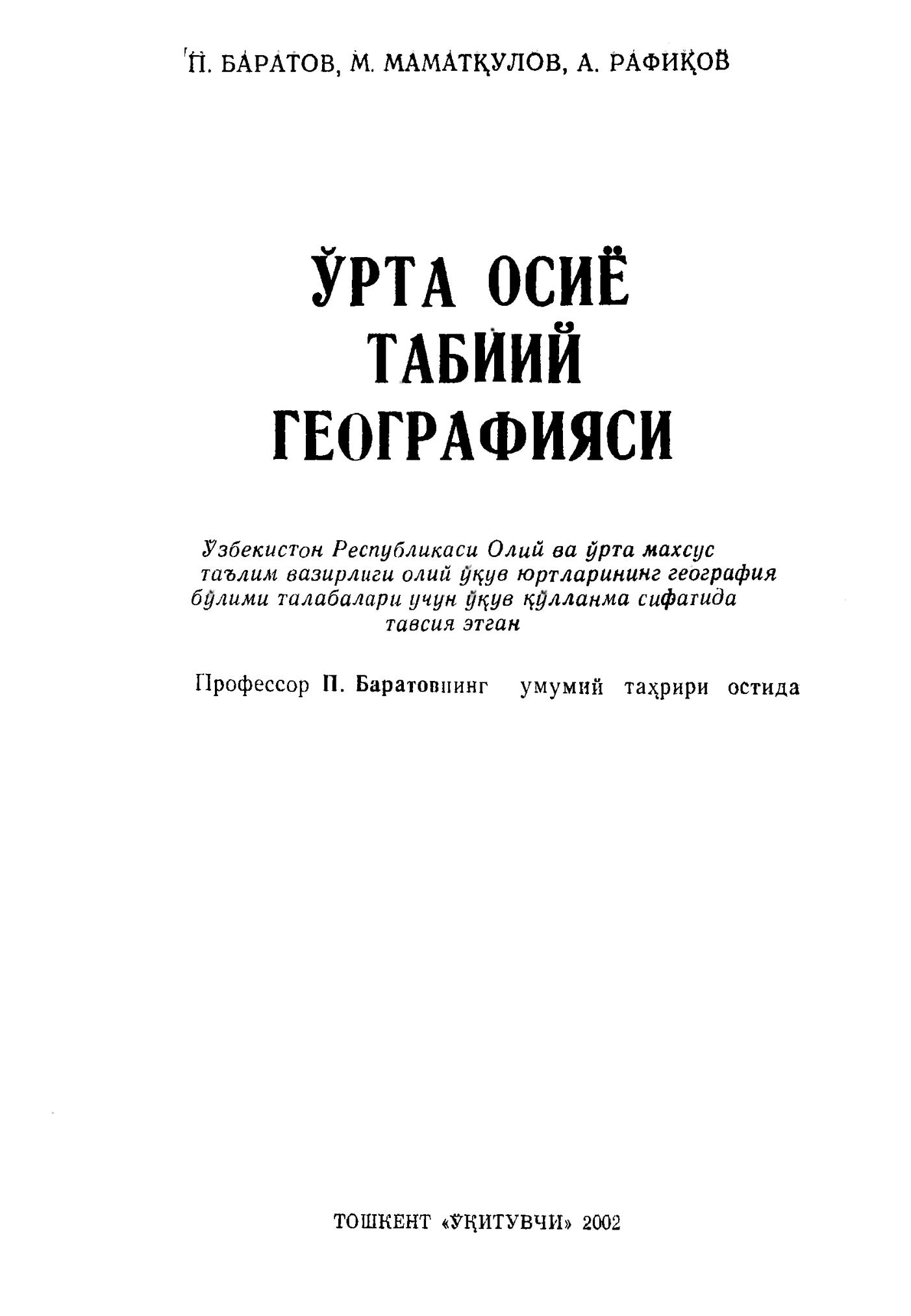 П. БАРАТОВ, М. МАМАТҚУЛОВ, А. РАФИҚОВ

ЎРТА ОСИЁ ТАБИИЙ ГЕОГРАФИЯСИ

Ўзбекистон Республикаси Олий ва ўрта махсус таълим вазирлиги олий ўқув юртларининг география бўлими талабалари учун ўқув қўлланма сифатида тавсия этган

Профессор П. Баратовнинг умумий таҳрири остида

ТОШКЕНТ «ЎҚИТУВЧИ» 2002